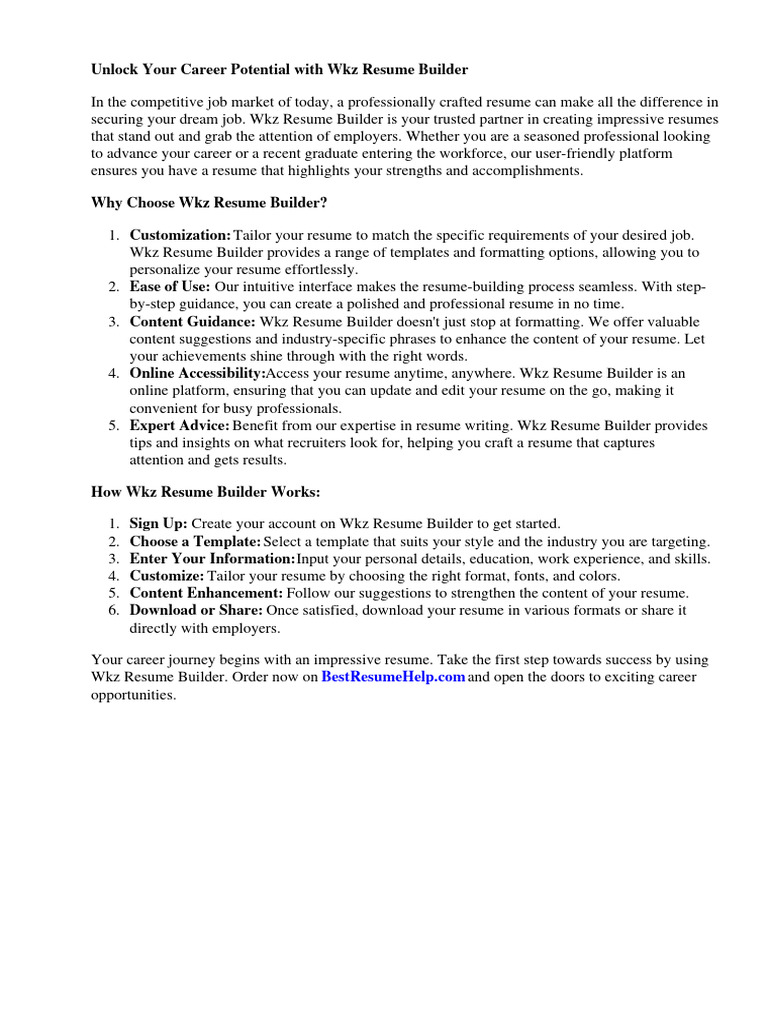 Unlock Your Career Potential with Wkz Resume Builder

In the competitive job market of today, a professionally crafted resume can make all the difference in securing your dream job. Wkz Resume Builder is your trusted partner in creating impressive resumes that stand out and grab the attention of employers. Whether you are a seasoned professional looking to advance your career or a recent graduate entering the workforce, our user-friendly platform ensures you have a resume that highlights your strengths and accomplishments.

Why Choose Wkz Resume Builder?

1. Customization: Tailor your resume to match the specific requirements of your desired job. Wkz Resume Builder provides a range of templates and formatting options, allowing you to personalize your resume effortlessly.
2. Ease of Use: Our intuitive interface makes the resume-building process seamless. With step-by-step guidance, you can create a polished and professional resume in no time.
3. Content Guidance: Wkz Resume Builder doesn't just stop at formatting. We offer valuable content suggestions and industry-specific phrases to enhance the content of your resume. Let your achievements shine through with the right words.
4. Online Accessibility: Access your resume anytime, anywhere. Wkz Resume Builder is an online platform, ensuring that you can update and edit your resume on the go, making it convenient for busy professionals.
5. Expert Advice: Benefit from our expertise in resume writing. Wkz Resume Builder provides tips and insights on what recruiters look for, helping you craft a resume that captures attention and gets results.

How Wkz Resume Builder Works:

1. Sign Up: Create your account on Wkz Resume Builder to get started.
2. Choose a Template: Select a template that suits your style and the industry you are targeting.
3. Enter Your Information: Input your personal details, education, work experience, and skills.
4. Customize: Tailor your resume by choosing the right format, fonts, and colors.
5. Content Enhancement: Follow our suggestions to strengthen the content of your resume.
6. Download or Share: Once satisfied, download your resume in various formats or share it directly with employers.

Your career journey begins with an impressive resume. Take the first step towards success by using Wkz Resume Builder. Order now on BestResumeHelp.com and open the doors to exciting career opportunities.